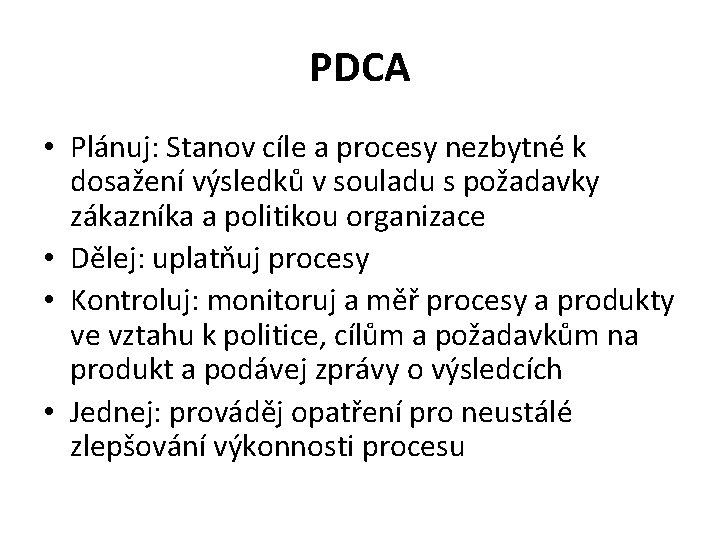 PDCA

• Plánuj: Stanov cíle a procesy nezbytné k dosažení výsledků v souladu s požadavky zákazníka a politikou organizace
• Dělej: uplatňuj procesy
• Kontroluj: monitoruj a měř procesy a produkty ve vztahu k politice, cílům a požadavkům na produkt a podávej zprávy o výsledcích
• Jednej: prováděj opatření pro neustálé zlepšování výkonnosti procesu